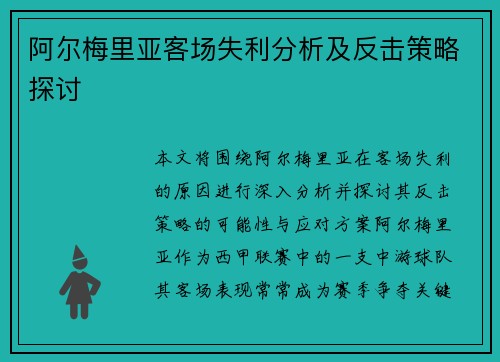 阿尔梅里亚客场失利分析及反击策略探讨

本文将围绕阿尔梅里亚在客场失利的原因进行深入分析并探讨其反击策略的可能性与应对方案阿尔梅里亚作为西甲联赛中的一支中游球队其客场表现常常成为赛季争夺关键